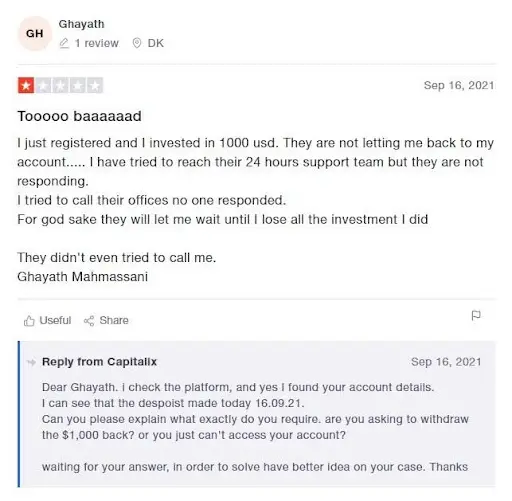 GH
Ghayath
1 review DK

Sep 16, 2021

Tooooo baaaaaad

I just registered and I invested in 1000 usd. They are not letting me back to my account..... I have tried to reach their 24 hours support team but they are not responding.
I tried to call their offices no one responded.
For god sake they will let me wait until I lose all the investment I did

They didn't even tried to call me.
Ghayath Mahmassani

Useful Share

Reply from Capitalix Sep 16, 2021

Dear Ghayath. i check the platform, and yes I found your account details.
I can see that the despoist made today 16.09.21.
Can you please explain what exactly do you require. are you asking to withdraw the $1,000 back? or you just can't access your account?

waiting for your answer, in order to solve have better idea on your case. Thanks